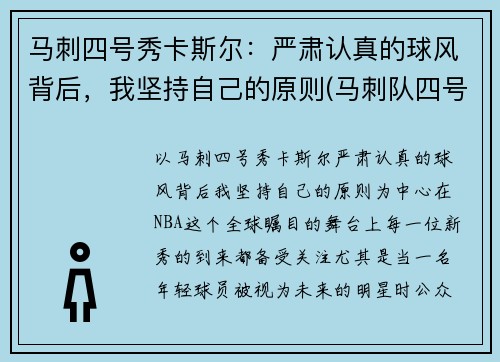 马刺四号秀卡斯尔：严肃认真的球风背后，我坚持自己的原则(马刺队四号

以马刺四号秀卡斯尔严肃认真的球风背后我坚持自己的原则为中心在NBA这个全球瞩目的舞台上每一位新秀的到来都备受关注尤其是当一名年轻球员被视为未来的明星时公众